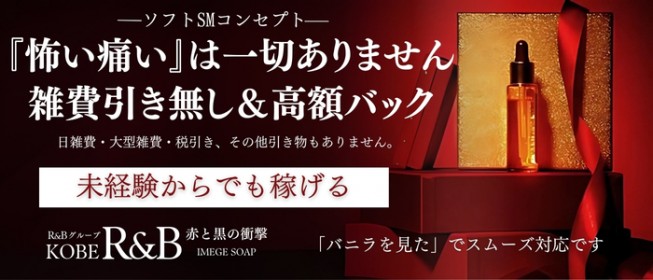 ―ソフトSMコンセプト―
『怖い痛い』は一切ありません
雑費引き無し＆高額バック
日雑費・大型雑費・税引き、その他引き物もありません。

未経験からでも稼げる

R&Bグループ
KOBE R&B 赤と黒の衝撃
IMEGE SOAP

「バニラを見た」でスムーズ対応です